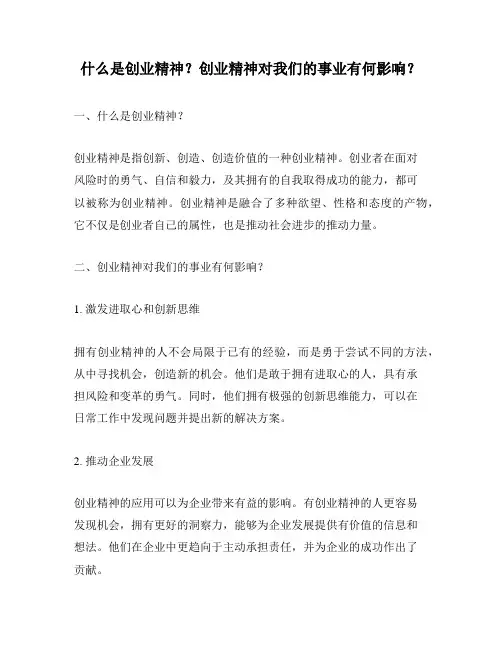 什么是创业精神？创业精神对我们的事业有何影响？

一、什么是创业精神？

创业精神是指创新、创造、创造价值的一种创业精神。创业者在面对风险时的勇气、自信和毅力，及其拥有的自我取得成功的能力，都可以被称为创业精神。创业精神是融合了多种欲望、性格和态度的产物，它不仅是创业者自己的属性，也是推动社会进步的推动力量。

二、创业精神对我们的事业有何影响？

1. 激发进取心和创新思维

拥有创业精神的人不会局限于已有的经验，而是勇于尝试不同的方法，从中寻找机会，创造新的机会。他们是敢于拥有进取心的人，具有承担风险和变革的勇气。同时，他们拥有极强的创新思维能力，可以在日常工作中发现问题并提出新的解决方案。

2. 推动企业发展

创业精神的应用可以为企业带来有益的影响。有创业精神的人更容易发现机会，拥有更好的洞察力，能够为企业发展提供有价值的信息和想法。他们在企业中更趋向于主动承担责任，并为企业的成功作出了贡献。